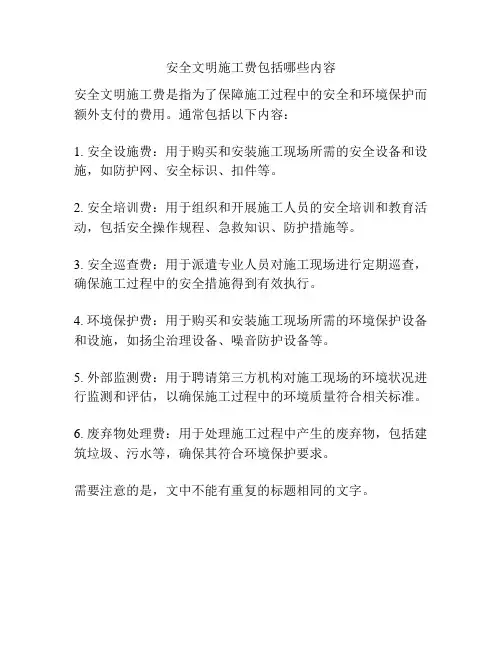 安全文明施工费包括哪些内容

安全文明施工费是指为了保障施工过程中的安全和环境保护而额外支付的费用。通常包括以下内容：

1. 安全设施费：用于购买和安装施工现场所需的安全设备和设施，如防护网、安全标识、扣件等。

2. 安全培训费：用于组织和开展施工人员的安全培训和教育活动，包括安全操作规程、急救知识、防护措施等。

3. 安全巡查费：用于派遣专业人员对施工现场进行定期巡查，确保施工过程中的安全措施得到有效执行。

4. 环境保护费：用于购买和安装施工现场所需的环境保护设备和设施，如扬尘治理设备、噪音防护设备等。

5. 外部监测费：用于聘请第三方机构对施工现场的环境状况进行监测和评估，以确保施工过程中的环境质量符合相关标准。

6. 废弃物处理费：用于处理施工过程中产生的废弃物，包括建筑垃圾、污水等，确保其符合环境保护要求。

需要注意的是，文中不能有重复的标题相同的文字。